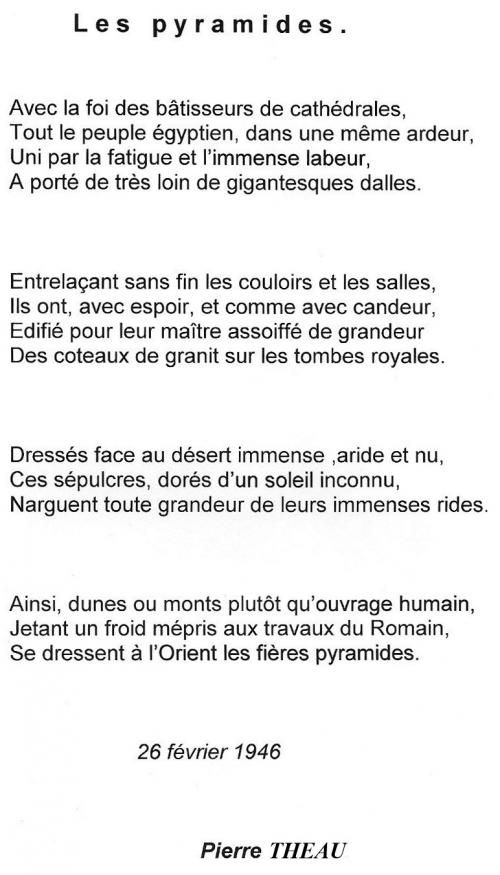 Les pyramides.

Avec la foi des bâtisseurs de cathédrales,
Tout le peuple égyptien, dans une même ardeur,
Uni par la fatigue et l'immense labeur,
A porté de très loin de gigantesques dalles.

Entrelaçant sans fin les couloirs et les salles,
Ils ont, avec espoir, et comme avec candeur,
Edifié pour leur maître assoiffé de grandeur
Des coteaux de granit sur les tombes royales.

Dressés face au désert immense ,aride et nu,
Ces sépulcres, dorés d'un soleil inconnu,
Narguent toute grandeur de leurs immenses rides.

Ainsi, dunes ou monts plutôt qu'ouvrage humain,
Jetant un froid mépris aux travaux du Romain,
Se dressent à l'Orient les fières pyramides.

26 février 1946

Pierre THEAU